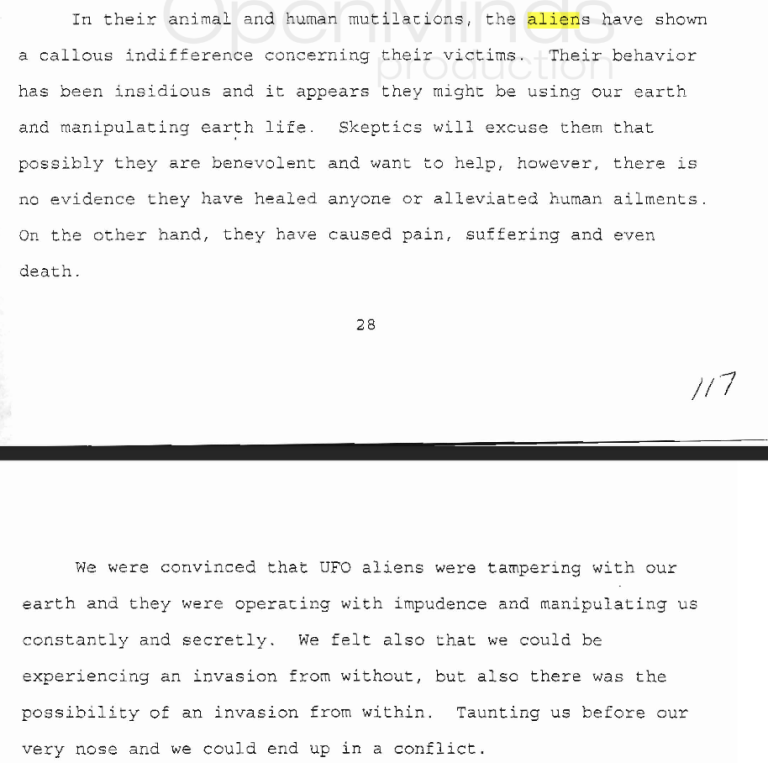 OpenMinds production

In their animal and human mutilations, the aliens have shown a callous indifference concerning their victims. Their behavior has been insidious and it appears they might be using our earth and manipulating earth life. Skeptics will excuse them that possibly they are benevolent and want to help, however, there is no evidence they have healed anyone or alleviated human ailments. On the other hand, they have caused pain, suffering and even death.

28

117

We were convinced that UFO aliens were tampering with our earth and they were operating with impudence and manipulating us constantly and secretly. We felt also that we could be experiencing an invasion from without, but also there was the possibility of an invasion from within. Taunting us before our very nose and we could end up in a conflict.